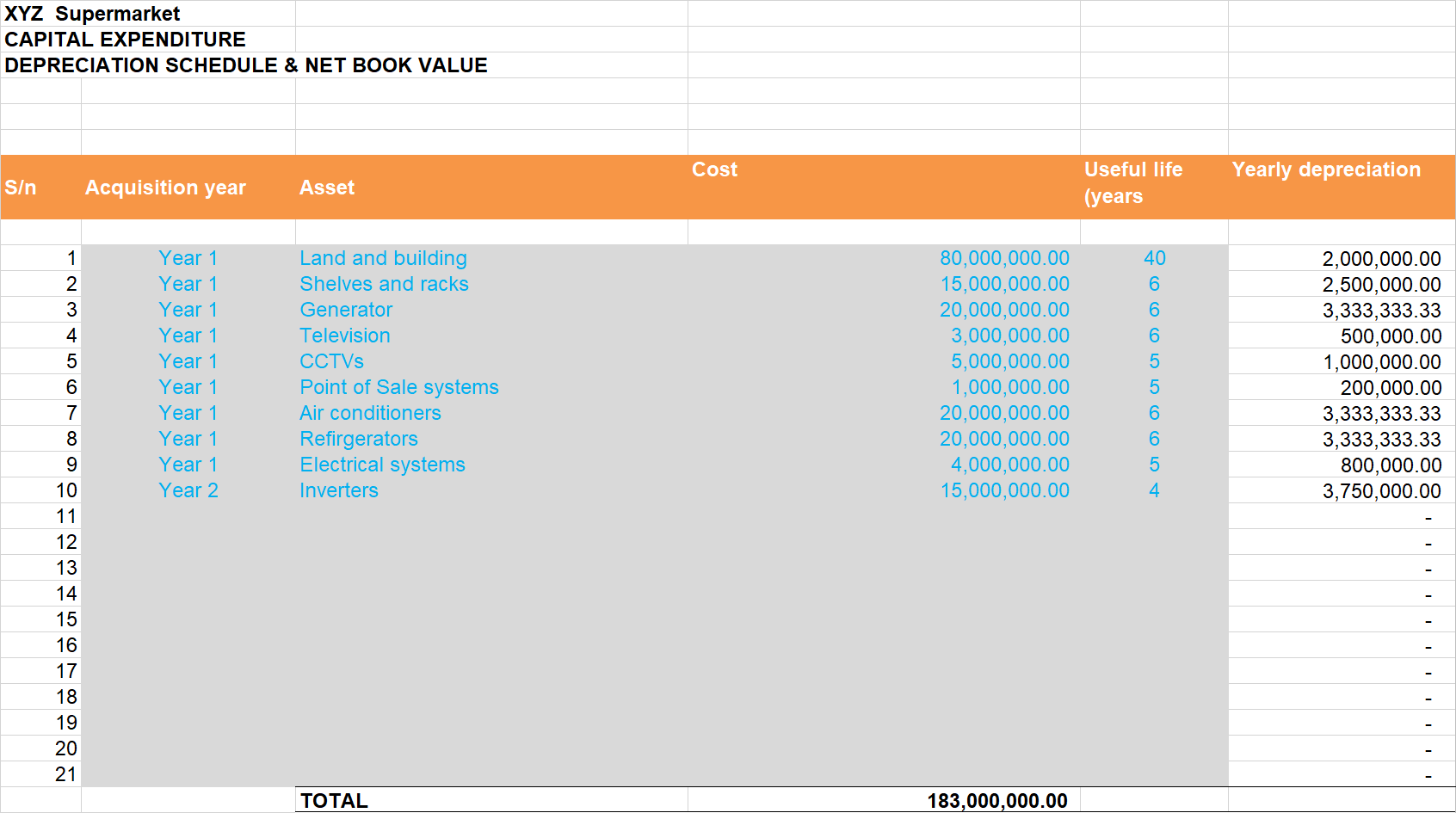 XYZ Supermarket
CAPITAL EXPENDITURE
DEPRECIATION SCHEDULE & NET BOOK VALUE

| S/n | Acquisition year | Asset | Cost | Useful life (years | Yearly depreciation |
|---|---|---|---|---|---|
| 1 | Year 1 | Land and building | 80,000,000.00 | 40 | 2,000,000.00 |
| 2 | Year 1 | Shelves and racks | 15,000,000.00 | 6 | 2,500,000.00 |
| 3 | Year 1 | Generator | 20,000,000.00 | 6 | 3,333,333.33 |
| 4 | Year 1 | Television | 3,000,000.00 | 6 | 500,000.00 |
| 5 | Year 1 | CCTVs | 5,000,000.00 | 5 | 1,000,000.00 |
| 6 | Year 1 | Point of Sale systems | 1,000,000.00 | 5 | 200,000.00 |
| 7 | Year 1 | Air conditioners | 20,000,000.00 | 6 | 3,333,333.33 |
| 8 | Year 1 | Refirgerators | 20,000,000.00 | 6 | 3,333,333.33 |
| 9 | Year 1 | Electrical systems | 4,000,000.00 | 5 | 800,000.00 |
| 10 | Year 2 | Inverters | 15,000,000.00 | 4 | 3,750,000.00 |
| 11 | | | | | - |
| 12 | | | | | - |
| 13 | | | | | - |
| 14 | | | | | - |
| 15 | | | | | - |
| 16 | | | | | - |
| 17 | | | | | - |
| 18 | | | | | - |
| 19 | | | | | - |
| 20 | | | | | - |
| 21 | | | | | - |
| | | TOTAL | 183,000,000.00 | | |